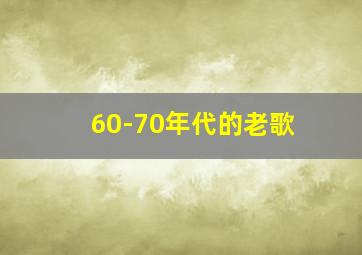 60-70年代的老歌